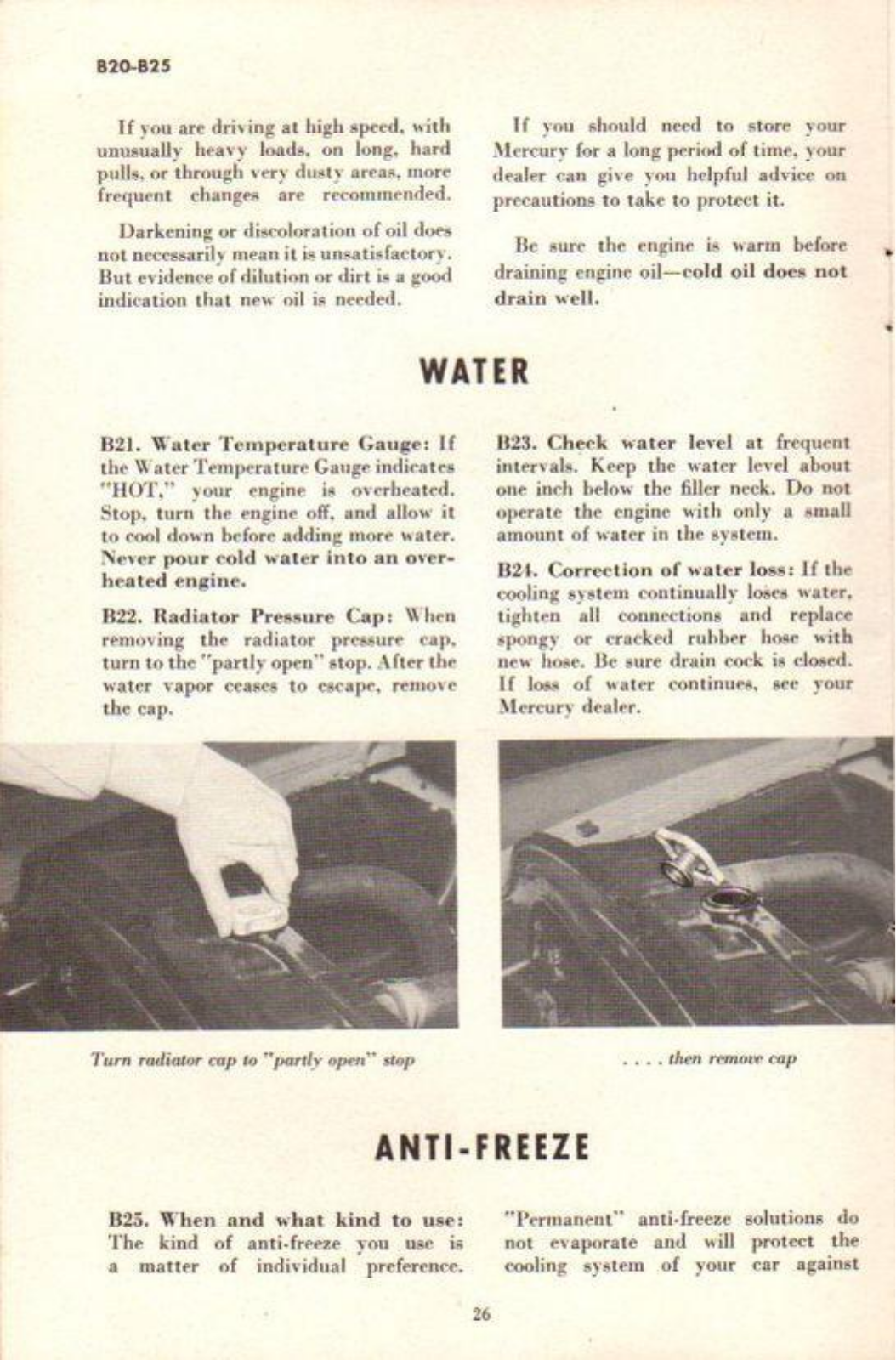 B20-B25

If you are driving at high speed, with unusually heavy loads, on long, hard pulls, or through very dusty areas, more frequent changes are recommended.

Darkening or discoloration of oil does not necessarily mean it is unsatisfactory. But evidence of dilution or dirt is a good indication that new oil is needed.

If you should need to store your Mercury for a long period of time, your dealer can give you helpful advice on precautions to take to protect it.

Be sure the engine is warm before draining engine oil—cold oil does not drain well.

WATER

B21. Water Temperature Gauge: If the Water Temperature Gauge indicates "HOT," your engine is overheated. Stop, turn the engine off, and allow it to cool down before adding more water. Never pour cold water into an overheated engine.

B22. Radiator Pressure Cap: When removing the radiator pressure cap, turn to the "partly open" stop. After the water vapor ceases to escape, remove the cap.

B23. Check water level at frequent intervals. Keep the water level about one inch below the filler neck. Do not operate the engine with only a small amount of water in the system.

B24. Correction of water loss: If the cooling system continually loses water, tighten all connections and replace spongy or cracked rubber hose with new hose. Be sure drain cock is closed. If loss of water continues, see your Mercury dealer.

Turn radiator cap to "partly open" stop

. . . . then remove cap

ANTI-FREEZE

B25. When and what kind to use: The kind of anti-freeze you use is a matter of individual preference.

"Permanent" anti-freeze solutions do not evaporate and will protect the cooling system of your car against

26